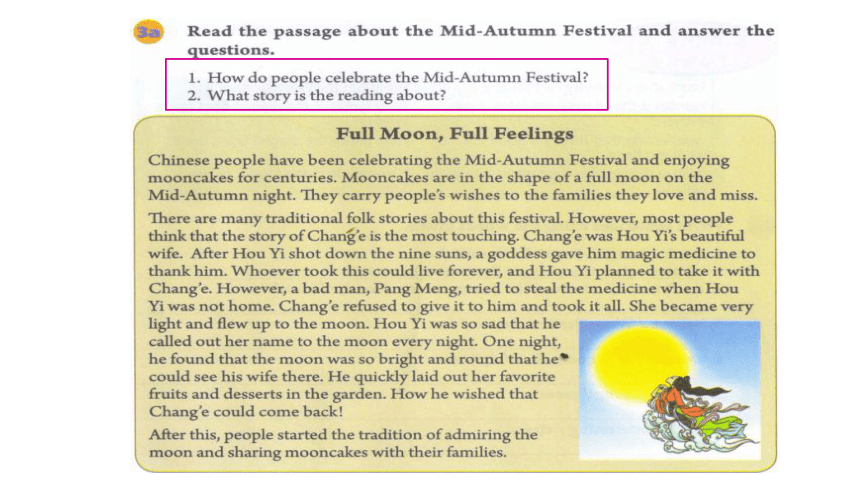 3a Read the passage about the Mid-Autumn Festival and answer the questions.

1. How do people celebrate the Mid-Autumn Festival?
2. What story is the reading about?

Full Moon, Full Feelings

Chinese people have been celebrating the Mid-Autumn Festival and enjoying mooncakes for centuries. Mooncakes are in the shape of a full moon on the Mid-Autumn night. They carry people's wishes to the families they love and miss.

There are many traditional folk stories about this festival. However, most people think that the story of Chang'e is the most touching. Chang'e was Hou Yi's beautiful wife. After Hou Yi shot down the nine suns, a goddess gave him magic medicine to thank him. Whoever took this could live forever, and Hou Yi planned to take it with Chang'e. However, a bad man, Pang Meng, tried to steal the medicine when Hou Yi was not home. Chang'e refused to give it to him and took it all. She became very light and flew up to the moon. Hou Yi was so sad that he called out her name to the moon every night. One night, he found that the moon was so bright and round that he could see his wife there. He quickly laid out her favorite fruits and desserts in the garden. How he wished that Chang'e could come back!

After this, people started the tradition of admiring the moon and sharing mooncakes with their families.